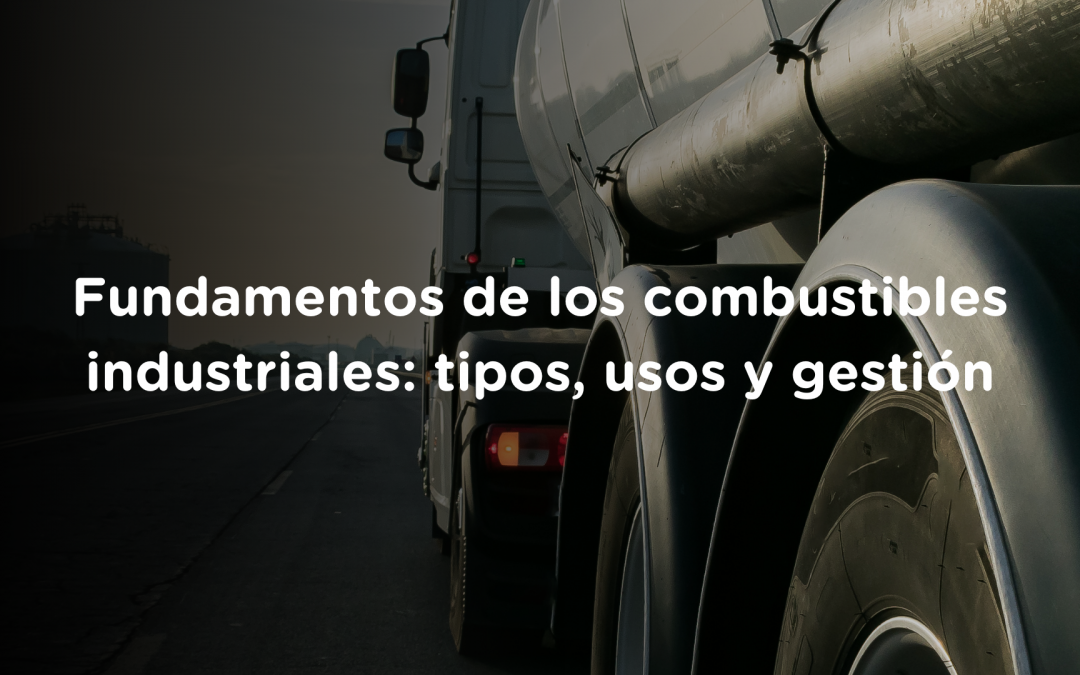 Fundamentos de los combustibles industriales: tipos, usos y gestión